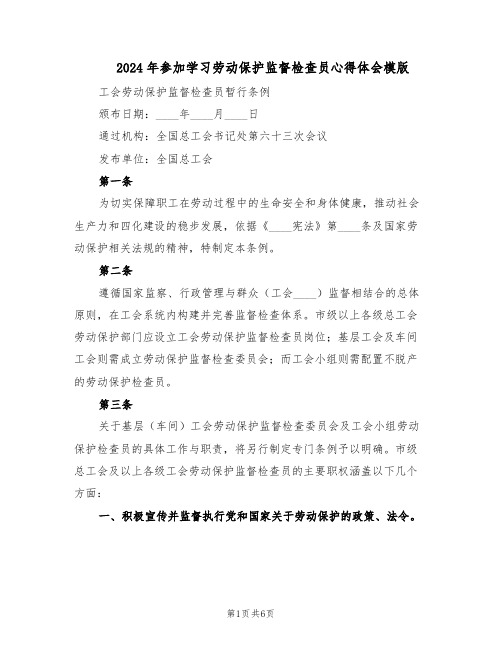 2024年参加学习劳动保护监督检查员心得体会模版

工会劳动保护监督检查员暂行条例

颁布日期：____年____月____日

通过机构：全国总工会书记处第六十三次会议

发布单位：全国总工会

第一条

为切实保障职工在劳动过程中的生命安全和身体健康，推动社会生产力和四化建设的稳步发展，依据《____宪法》第____条及国家劳动保护相关法规的精神，特制定本条例。

第二条

遵循国家监察、行政管理与群众（工会____）监督相结合的总体原则，在工会系统内构建并完善监督检查体系。市级以上各级总工会劳动保护部门应设立工会劳动保护监督检查员岗位；基层工会及车间工会则需成立劳动保护监督检查委员会；而工会小组则需配置不脱产的劳动保护检查员。

第三条

关于基层（车间）工会劳动保护监督检查委员会及工会小组劳动保护检查员的具体工作与职责，将另行制定专门条例予以明确。市级总工会及以上各级工会劳动保护监督检查员的主要职权涵盖以下几个方面：

一、积极宣传并监督执行党和国家关于劳动保护的政策、法令。

第1页 共6页